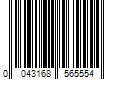 0 043168 565554